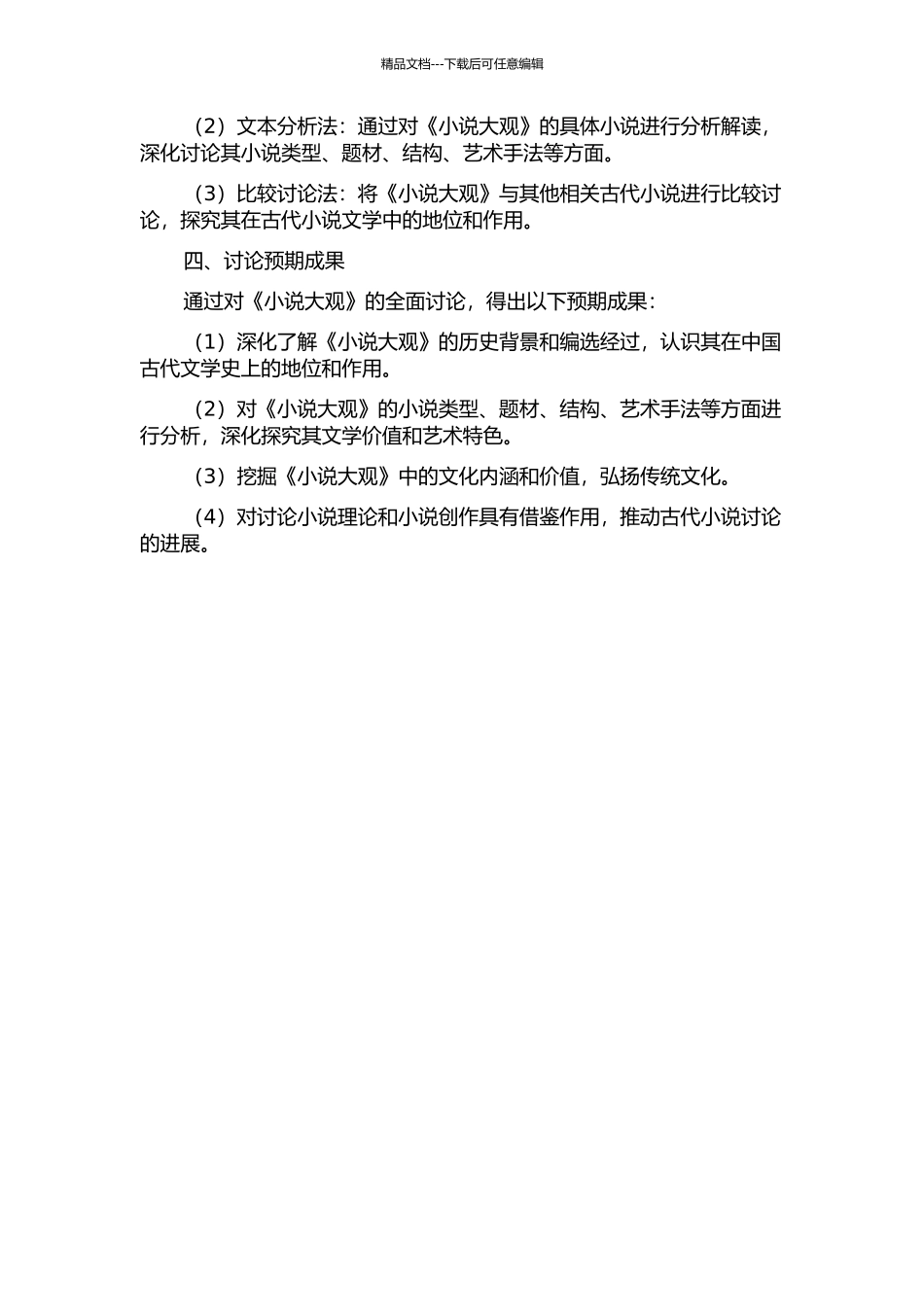 精品文档---下载后可任意编辑

（2）文本分析法：通过对《小说大观》的具体小说进行分析解读，深化讨论其小说类型、题材、结构、艺术手法等方面。

（3）比较讨论法：将《小说大观》与其他相关古代小说进行比较讨论，探究其在古代小说文学中的地位和作用。

四、讨论预期成果

通过对《小说大观》的全面讨论，得出以下预期成果：

（1）深化了解《小说大观》的历史背景和编选经过，认识其在中国古代文学史上的地位和作用。

（2）对《小说大观》的小说类型、题材、结构、艺术手法等方面进行分析，深化探究其文学价值和艺术特色。

（3）挖掘《小说大观》中的文化内涵和价值，弘扬传统文化。

（4）对讨论小说理论和小说创作具有借鉴作用，推动古代小说讨论的进展。